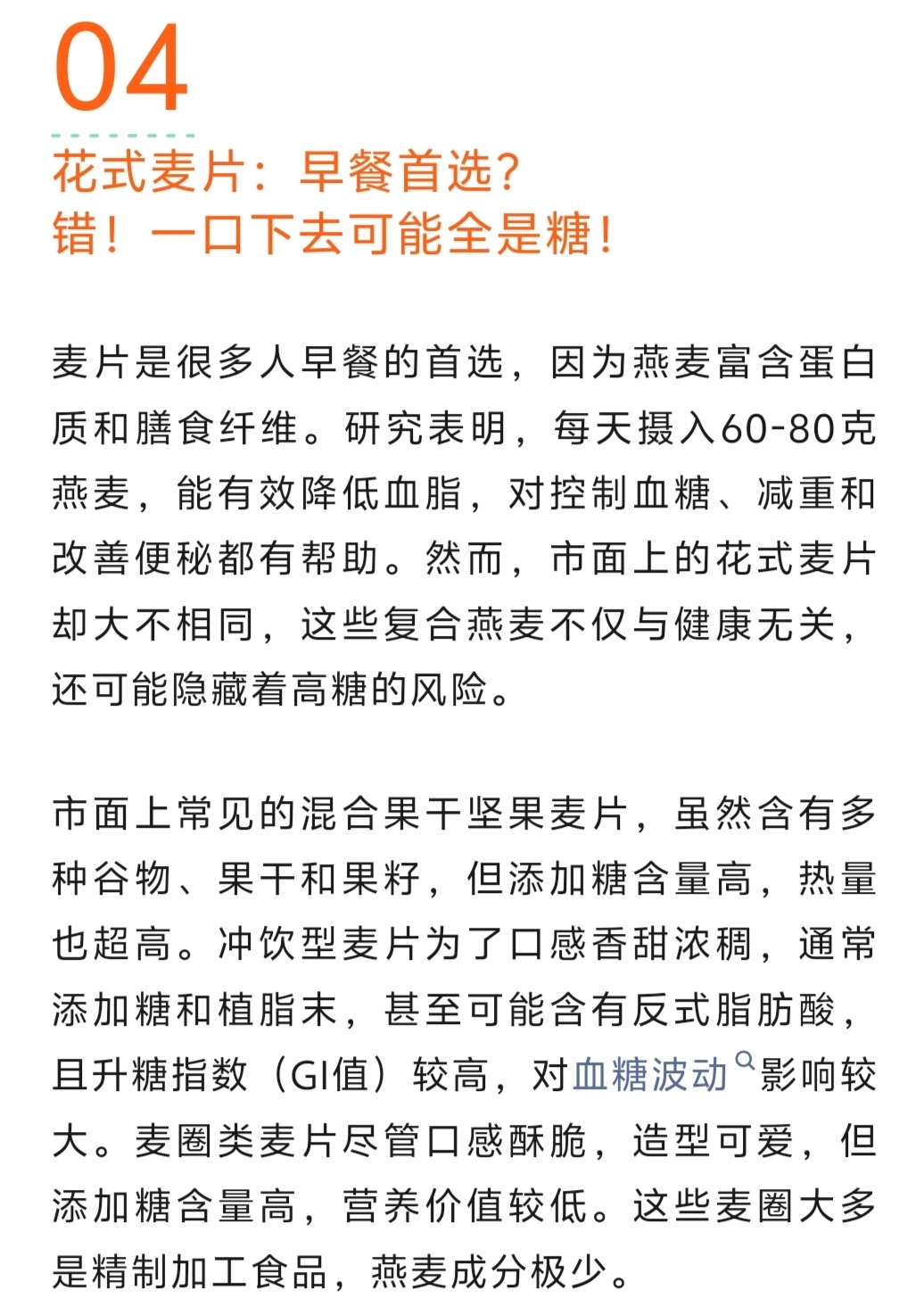 04

花式麦片：早餐首选？
错！一口下去可能全是糖！

麦片是很多人早餐的首选，因为燕麦富含蛋白质和膳食纤维。研究表明，每天摄入60-80克燕麦，能有效降低血脂，对控制血糖、减重和改善便秘都有帮助。然而，市面上的花式麦片却大不相同，这些复合燕麦不仅与健康无关，还可能隐藏着高糖的风险。

市面上常见的混合果干坚果麦片，虽然含有多种谷物、果干和果籽，但添加糖含量高，热量也超高。冲饮型麦片为了口感香甜浓稠，通常添加糖和植脂末，甚至可能含有反式脂肪酸，且升糖指数（GI值）较高，对血糖波动影响较大。麦圈类麦片尽管口感酥脆，造型可爱，但添加糖含量高，营养价值较低。这些麦圈大多是精制加工食品，燕麦成分极少。